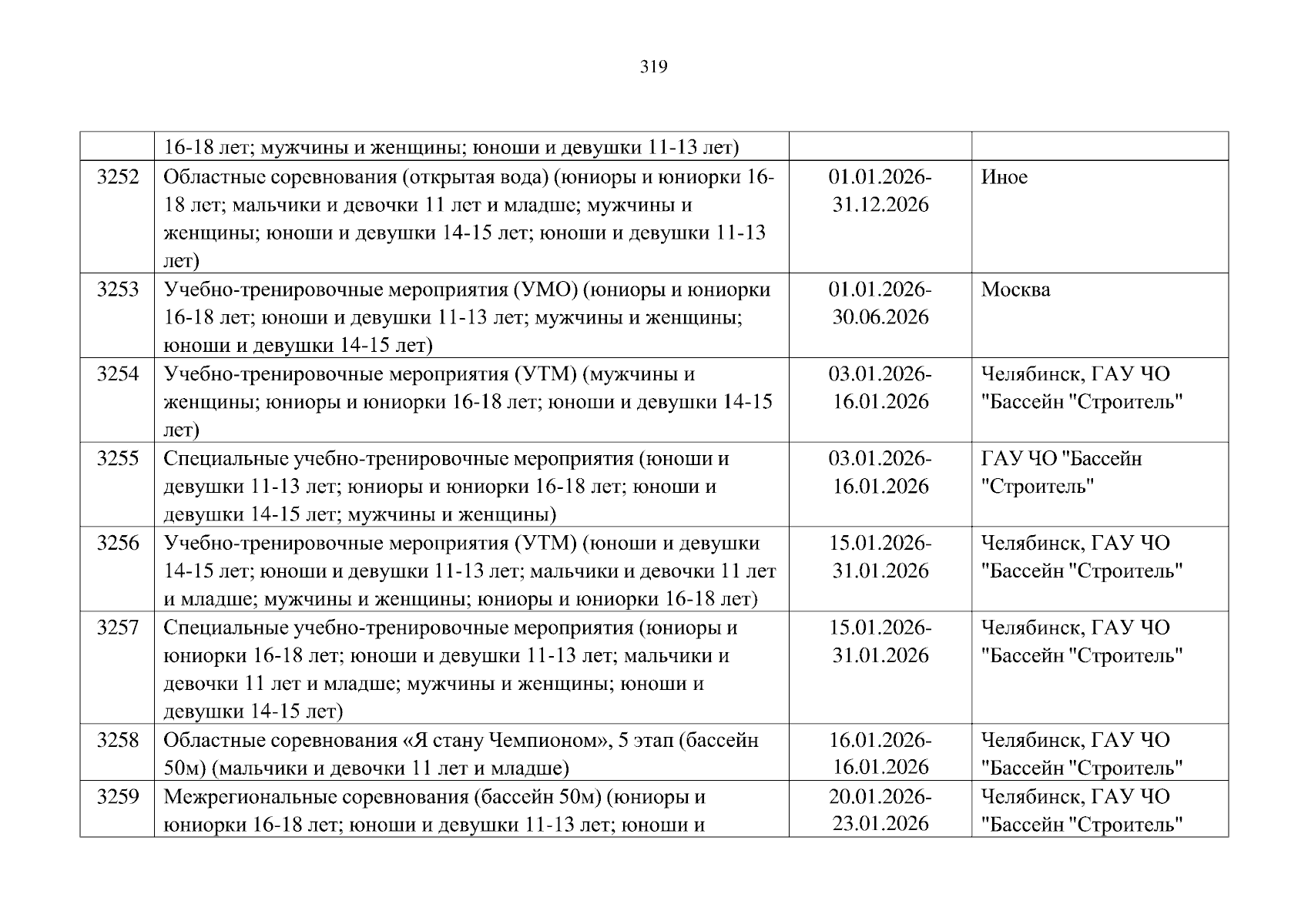 319

| | | | |
|---|---|---|---|
| | 16-18 лет; мужчины и женщины; юноши и девушки 11-13 лет) | | |
| 3252 | Областные соревнования (открытая вода) (юниоры и юниорки 16-18 лет; мальчики и девочки 11 лет и младше; мужчины и женщины; юноши и девушки 14-15 лет; юноши и девушки 11-13 лет) | 01.01.2026-31.12.2026 | Иное |
| 3253 | Учебно-тренировочные мероприятия (УМО) (юниоры и юниорки 16-18 лет; юноши и девушки 11-13 лет; мужчины и женщины; юноши и девушки 14-15 лет) | 01.01.2026-30.06.2026 | Москва |
| 3254 | Учебно-тренировочные мероприятия (УТМ) (мужчины и женщины; юниоры и юниорки 16-18 лет; юноши и девушки 14-15 лет) | 03.01.2026-16.01.2026 | Челябинск, ГАУ ЧО "Бассейн "Строитель" |
| 3255 | Специальные учебно-тренировочные мероприятия (юноши и девушки 11-13 лет; юниоры и юниорки 16-18 лет; юноши и девушки 14-15 лет; мужчины и женщины) | 03.01.2026-16.01.2026 | ГАУ ЧО "Бассейн "Строитель" |
| 3256 | Учебно-тренировочные мероприятия (УТМ) (юноши и девушки 14-15 лет; юноши и девушки 11-13 лет; мальчики и девочки 11 лет и младше; мужчины и женщины; юниоры и юниорки 16-18 лет) | 15.01.2026-31.01.2026 | Челябинск, ГАУ ЧО "Бассейн "Строитель" |
| 3257 | Специальные учебно-тренировочные мероприятия (юниоры и юниорки 16-18 лет; юноши и девушки 11-13 лет; мальчики и девочки 11 лет и младше; мужчины и женщины; юноши и девушки 14-15 лет) | 15.01.2026-31.01.2026 | Челябинск, ГАУ ЧО "Бассейн "Строитель" |
| 3258 | Областные соревнования «Я стану Чемпионом», 5 этап (бассейн 50м) (мальчики и девочки 11 лет и младше) | 16.01.2026-16.01.2026 | Челябинск, ГАУ ЧО "Бассейн "Строитель" |
| 3259 | Межрегиональные соревнования (бассейн 50м) (юниоры и юниорки 16-18 лет; юноши и девушки 11-13 лет; юноши и | 20.01.2026-23.01.2026 | Челябинск, ГАУ ЧО "Бассейн "Строитель" |